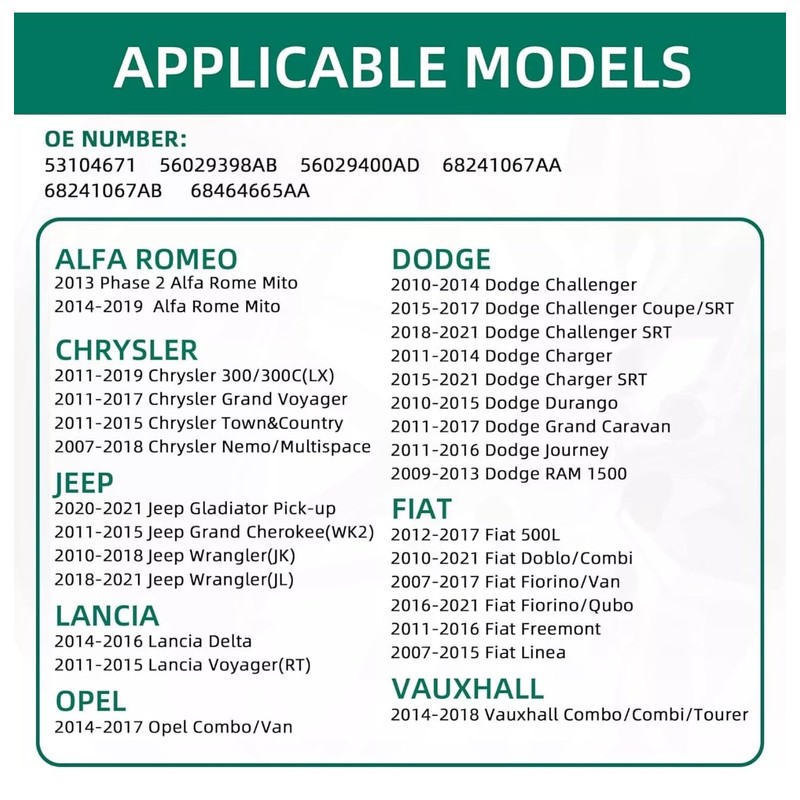 APPLICABLE MODELS

OE NUMBER:
53104671 56029398AB 56029400AD 68241067AA 68241067AB 68464665AA

ALFA ROMEO
2013 Phase 2 Alfa Rome Mito
2014-2019 Alfa Rome Mito

CHRYSLER
2011-2019 Chrysler 300/300C(LX)
2011-2017 Chrysler Grand Voyager
2011-2015 Chrysler Town&Country
2007-2018 Chrysler Nemo/Multispace

JEEP
2020-2021 Jeep Gladiator Pick-up
2011-2015 Jeep Grand Cherokee(WK2)
2010-2018 Jeep Wrangler(JK)
2018-2021 Jeep Wrangler(JL)

LANCIA
2014-2016 Lancia Delta
2011-2015 Lancia Voyager(RT)

OPEL
2014-2017 Opel Combo/Van

DODGE
2010-2014 Dodge Challenger
2015-2017 Dodge Challenger Coupe/SRT
2018-2021 Dodge Challenger SRT
2011-2014 Dodge Charger
2015-2021 Dodge Charger SRT
2010-2015 Dodge Durango
2011-2017 Dodge Grand Caravan
2011-2016 Dodge Journey
2009-2013 Dodge RAM 1500

FIAT
2012-2017 Fiat 500L
2010-2021 Fiat Doblo/Combi
2007-2017 Fiat Fiorino/Van
2016-2021 Fiat Fiorino/Qubo
2011-2016 Fiat Freemont
2007-2015 Fiat Linea

VAUXHALL
2014-2018 Vauxhall Combo/Combi/Tourer